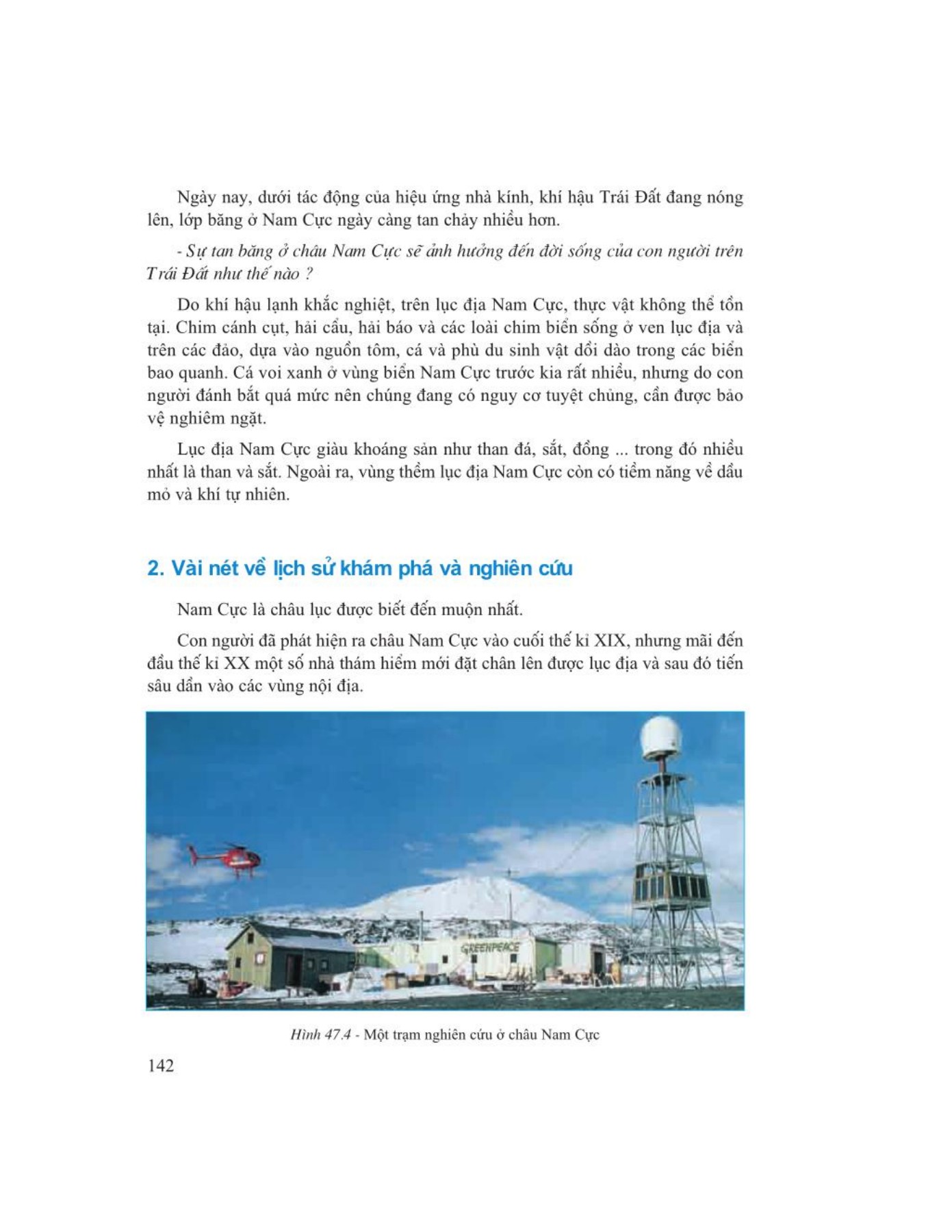 Ngày nay, dưới tác động của hiệu ứng nhà kính, khí hậu Trái Đất đang nóng lên, lớp băng ở Nam Cực ngày càng tan chảy nhiều hơn.

- Sự tan băng ở châu Nam Cực sẽ ảnh hưởng đến đời sống của con người trên Trái Đất như thế nào ?

Do khí hậu lạnh khắc nghiệt, trên lục địa Nam Cực, thực vật không thể tồn tại. Chim cánh cụt, hải cẩu, hải báo và các loài chim biển sống ở ven lục địa và trên các đảo, dựa vào nguồn tôm, cá và phù du sinh vật dồi dào trong các biển bao quanh. Cá voi xanh ở vùng biển Nam Cực trước kia rất nhiều, nhưng do con người đánh bắt quá mức nên chúng đang có nguy cơ tuyệt chủng, cần được bảo vệ nghiêm ngặt.

Lục địa Nam Cực giàu khoáng sản như than đá, sắt, đồng ... trong đó nhiều nhất là than và sắt. Ngoài ra, vùng thềm lục địa Nam Cực còn có tiềm năng về dầu mỏ và khí tự nhiên.

2. Vài nét về lịch sử khám phá và nghiên cứu

Nam Cực là châu lục được biết đến muộn nhất.

Con người đã phát hiện ra châu Nam Cực vào cuối thế kỉ XIX, nhưng mãi đến đầu thế kỉ XX một số nhà thám hiểm mới đặt chân lên được lục địa và sau đó tiến sâu dần vào các vùng nội địa.

GREENPEACE

Hình 47.4 - Một trạm nghiên cứu ở châu Nam Cực

142